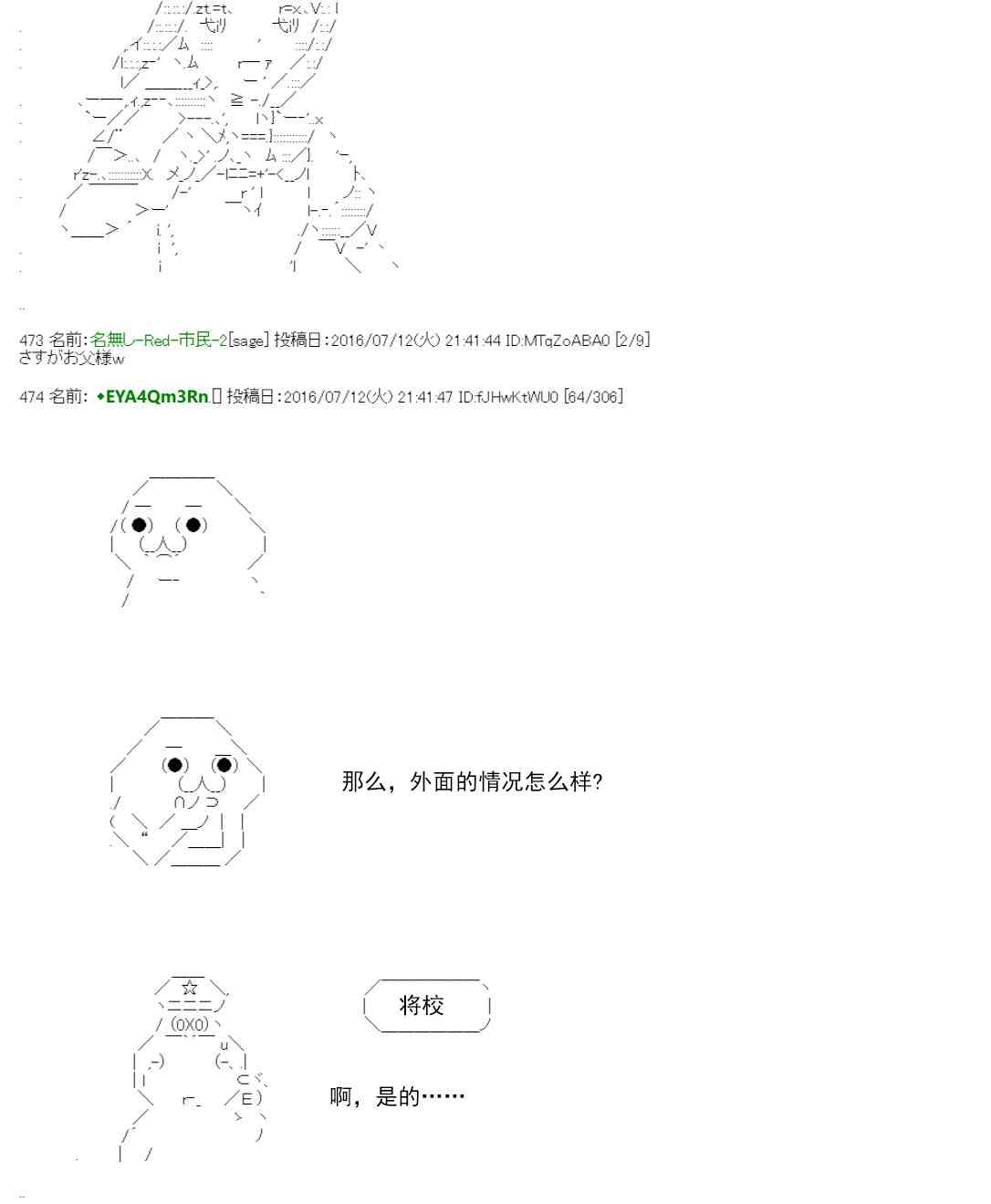 473 名前:名無し-Red-市民-2[sage] 投稿日:2016/07/12(火) 21:41:44 ID:MTqZoABA0 [2/9]
さすがお父様w

474 名前:◆EYA4Qm3Rn 投稿日:2016/07/12(火) 21:41:47 ID:fJHwKtWU0 [64/306]

那么，外面的情况怎么样?

将校

啊，是的……